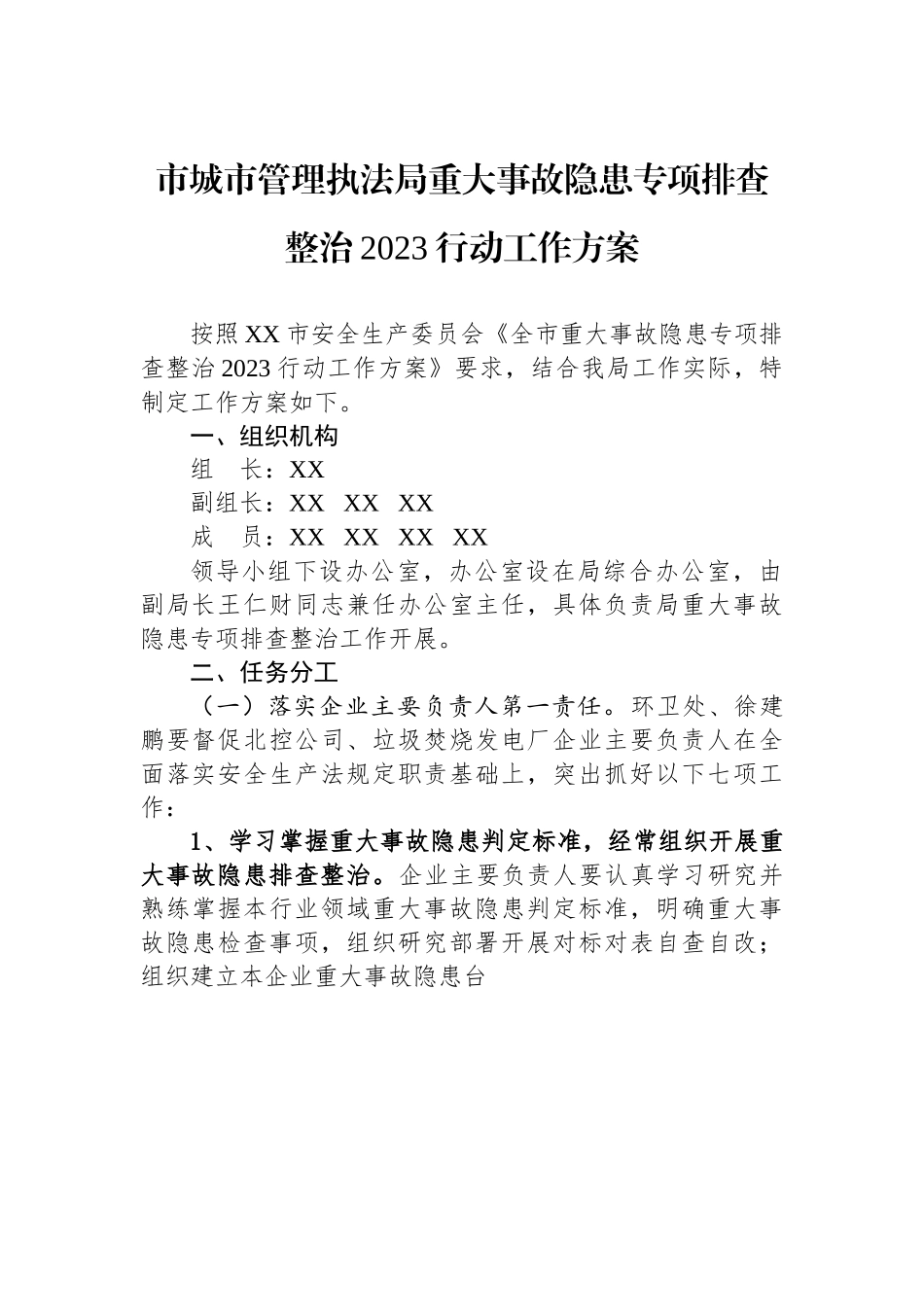 市城市管理执法局重大事故隐患专项排查整治2023行动工作方案

按照XX市安全生产委员会《全市重大事故隐患专项排查整治2023行动工作方案》要求，结合我局工作实际，特制定工作方案如下。

一、组织机构

组　长：XX

副组长：XX　XX　XX

成　员：XX　XX　XX　XX

领导小组下设办公室，办公室设在局综合办公室，由副局长王仁财同志兼任办公室主任，具体负责局重大事故隐患专项排查整治工作开展。

二、任务分工

（一）落实企业主要负责人第一责任。环卫处、徐建鹏要督促北控公司、垃圾焚烧发电厂企业主要负责人在全面落实安全生产法规定职责基础上，突出抓好以下七项工作：

1、学习掌握重大事故隐患判定标准，经常组织开展重大事故隐患排查整治。企业主要负责人要认真学习研究并熟练掌握本行业领域重大事故隐患判定标准，明确重大事故隐患检查事项，组织研究部署开展对标对表自查自改；组织建立本企业重大事故隐患台